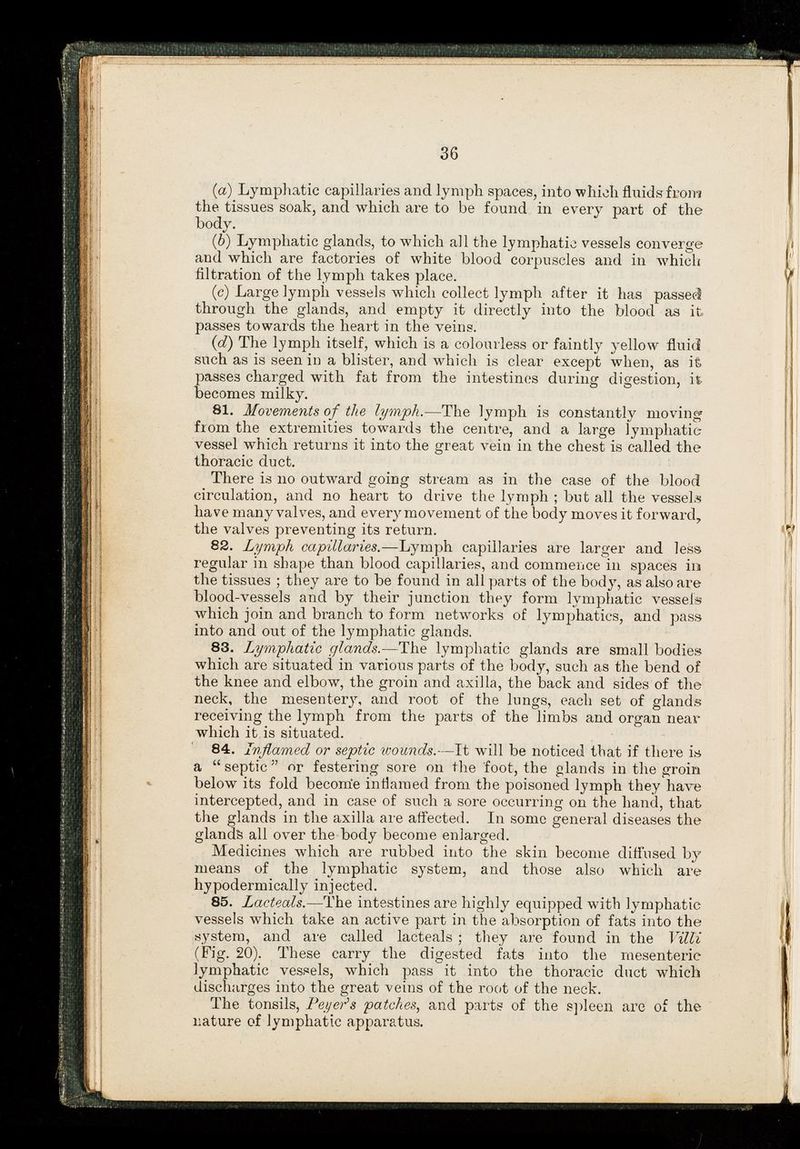 36

(a) Lymphatic capillaries and lymph spaces, into which fluids from the tissues soak, and which are to be found in every part of the body.

(b) Lymphatic glands, to which all the lymphatic vessels converge and which are factories of white blood corpuscles and in which filtration of the lymph takes place.

(c) Large lymph vessels which collect lymph after it has passed through the glands, and empty it directly into the blood as it passes towards the heart in the veins.

(d) The lymph itself, which is a colourless or faintly yellow fluid such as is seen in a blister, and which is clear except when, as it passes charged with fat from the intestines during digestion, it becomes milky.

81. Movements of the lymph.—The lymph is constantly moving from the extremities towards the centre, and a large lymphatic vessel which returns it into the great vein in the chest is called the thoracic duct.

There is no outward going stream as in the case of the blood circulation, and no heart to drive the lymph ; but all the vessels have many valves, and every movement of the body moves it forward, the valves preventing its return.

82. Lymph capillaries.—Lymph capillaries are larger and less regular in shape than blood capillaries, and commence in spaces in the tissues ; they are to be found in all parts of the body, as also are blood-vessels and by their junction they form lymphatic vessels which join and branch to form networks of lymphatics, and pass into and out of the lymphatic glands.

83. Lymphatic glands.—The lymphatic glands are small bodies which are situated in various parts of the body, such as the bend of the knee and elbow, the groin and axilla, the back and sides of the neck, the mesentery, and root of the lungs, each set of glands receiving the lymph from the parts of the limbs and organ near which it is situated.

84. Inflamed or septic wounds.—It will be noticed that if there is a "septic" or festering sore on the foot, the glands in the groin below its fold become inflamed from the poisoned lymph they have intercepted, and in case of such a sore occurring on the hand, that the glands in the axilla are affected. In some general diseases the glands all over the body become enlarged.

Medicines which are rubbed into the skin become diffused by means of the lymphatic system, and those also which are hypodermically injected.

85. Lacteals.—The intestines are highly equipped with lymphatic vessels which take an active part in the absorption of fats into the system, and are called lacteals ; they are found in the Villi (Fig. 20). These carry the digested fats into the mesenteric lymphatic vessels, which pass it into the thoracic duct which discharges into the great veins of the root of the neck.

The tonsils, Peyer's patches, and parts of the spleen are of the nature of lymphatic apparatus.